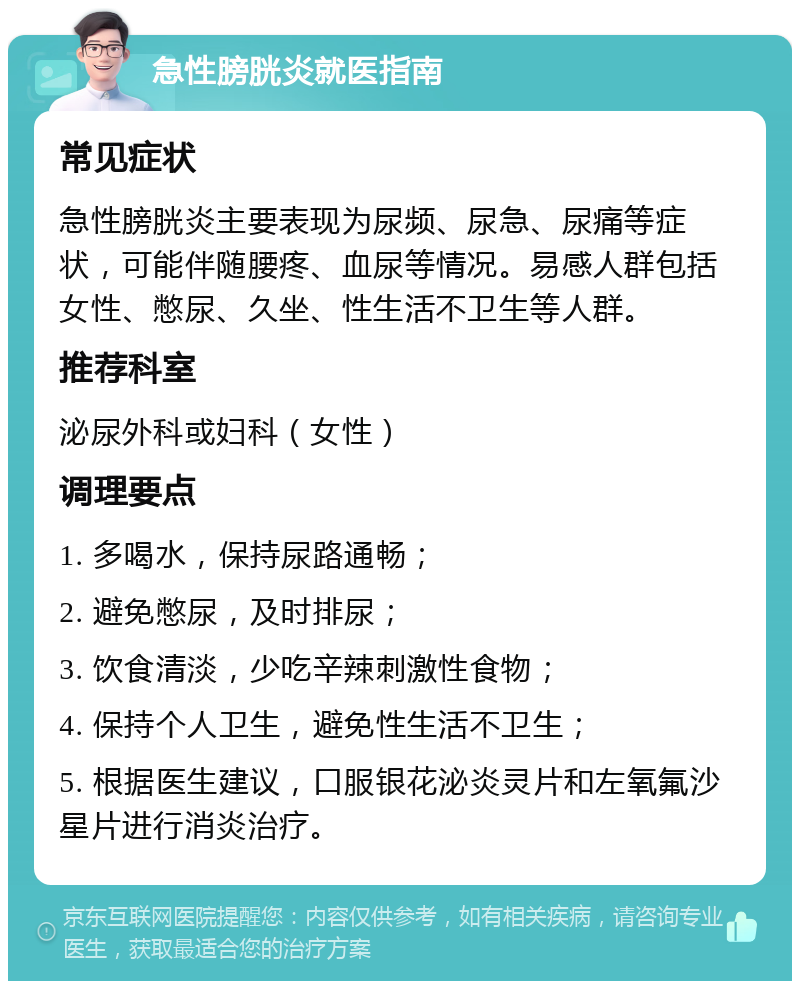 急性膀胱炎就医指南

常见症状

急性膀胱炎主要表现为尿频、尿急、尿痛等症状，可能伴随腰疼、血尿等情况。易感人群包括女性、憋尿、久坐、性生活不卫生等人群。

推荐科室

泌尿外科或妇科（女性）

调理要点

1. 多喝水，保持尿路通畅；

2. 避免憋尿，及时排尿；

3. 饮食清淡，少吃辛辣刺激性食物；

4. 保持个人卫生，避免性生活不卫生；

5. 根据医生建议，口服银花泌炎灵片和左氧氟沙星片进行消炎治疗。

京东互联网医院提醒您：内容仅供参考，如有相关疾病，请咨询专业医生，获取最适合您的治疗方案